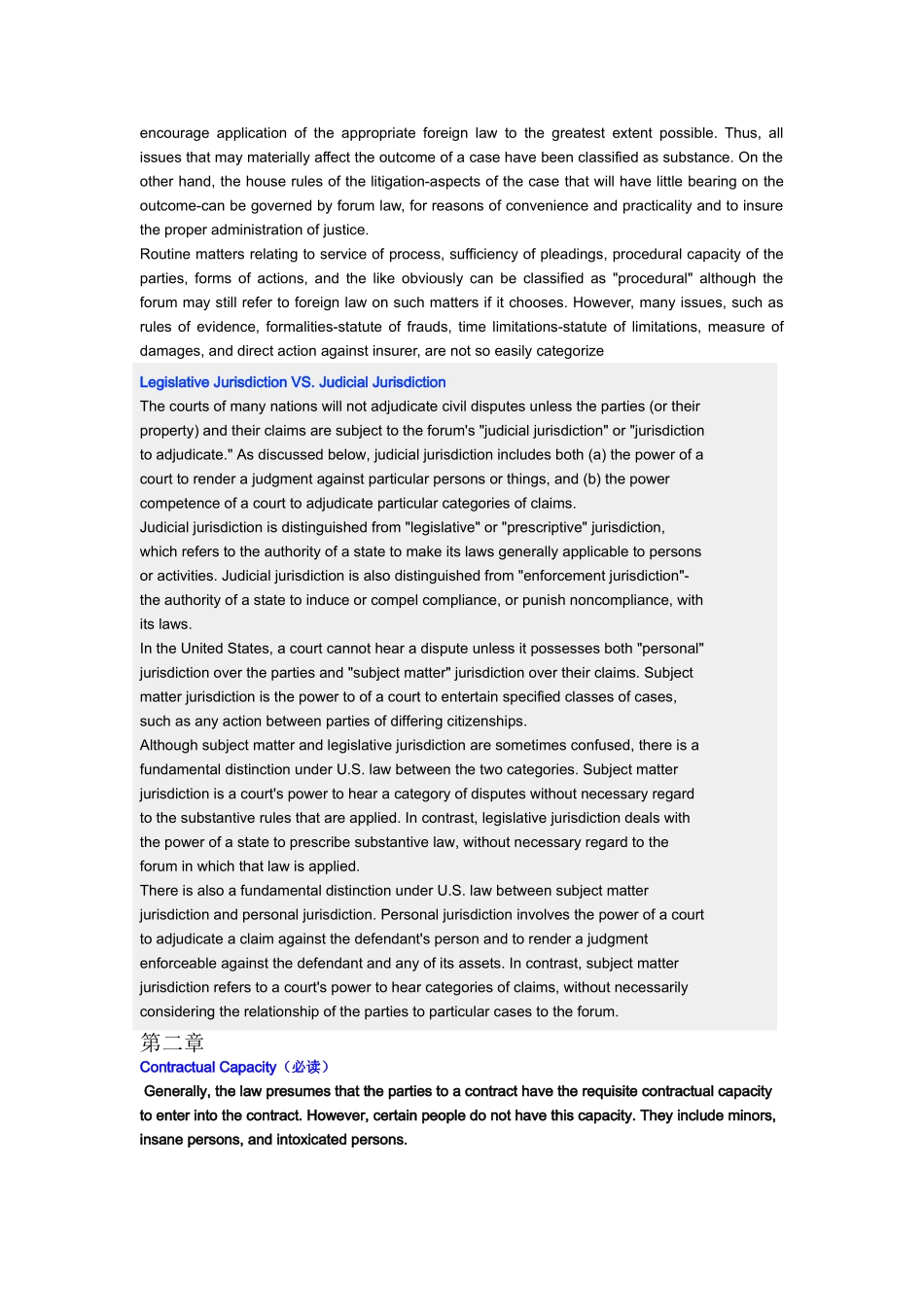 encourage application of the appropriate foreign law to the greatest extent possible. Thus, all issues that may materially affect the outcome of a case have been classified as substance. On the other hand, the house rules of the litigation-aspects of the case that will have little bearing on the outcome-can be governed by forum law, for reasons of convenience and practicality and to insure the proper administration of justice.
Routine matters relating to service of process, sufficiency of pleadings, procedural capacity of the parties, forms of actions, and the like obviously can be classified as "procedural" although the forum may still refer to foreign law on such matters if it chooses. However, many issues, such as rules of evidence, formalities-statute of frauds, time limitations-statute of limitations, measure of damages, and direct action against insurer, are not so easily categorize

Legislative Jurisdiction VS. Judicial Jurisdiction
The courts of many nations will not adjudicate civil disputes unless the parties (or their property) and their claims are subject to the forum's "judicial jurisdiction" or "jurisdiction to adjudicate." As discussed below, judicial jurisdiction includes both (a) the power of a court to render a judgment against particular persons or things, and (b) the power competence of a court to adjudicate particular categories of claims.
Judicial jurisdiction is distinguished from "legislative" or "prescriptive" jurisdiction, which refers to the authority of a state to make its laws generally applicable to persons or activities. Judicial jurisdiction is also distinguished from "enforcement jurisdiction"- the authority of a state to induce or compel compliance, or punish noncompliance, with its laws.
In the United States, a court cannot hear a dispute unless it possesses both "personal" jurisdiction over the parties and "subject matter" jurisdiction over their claims. Subject matter jurisdiction is the power to of a court to entertain specified classes of cases, such as any action between parties of differing citizenships.
Although subject matter and legislative jurisdiction are sometimes confused, there is a fundamental distinction under U.S. law between the two categories. Subject matter jurisdiction is a court's power to hear a category of disputes without necessary regard to the substantive rules that are applied. In contrast, legislative jurisdiction deals with the power of a state to prescribe substantive law, without necessary regard to the forum in which that law is applied.
There is also a fundamental distinction under U.S. law between subject matter jurisdiction and personal jurisdiction. Personal jurisdiction involves the power of a court to adjudicate a claim against the defendant's person and to render a judgment enforceable against the defendant and any of its assets. In contrast, subject matter jurisdiction refers to a court's power to hear categories of claims, without necessarily considering the relationship of the parties to particular cases to the forum.
第二章
Contractual Capacity（必读）
Generally, the law presumes that the parties to a contract have the requisite contractual capacity to enter into the contract. However, certain people do not have this capacity. They include minors, insane persons, and intoxicated persons.